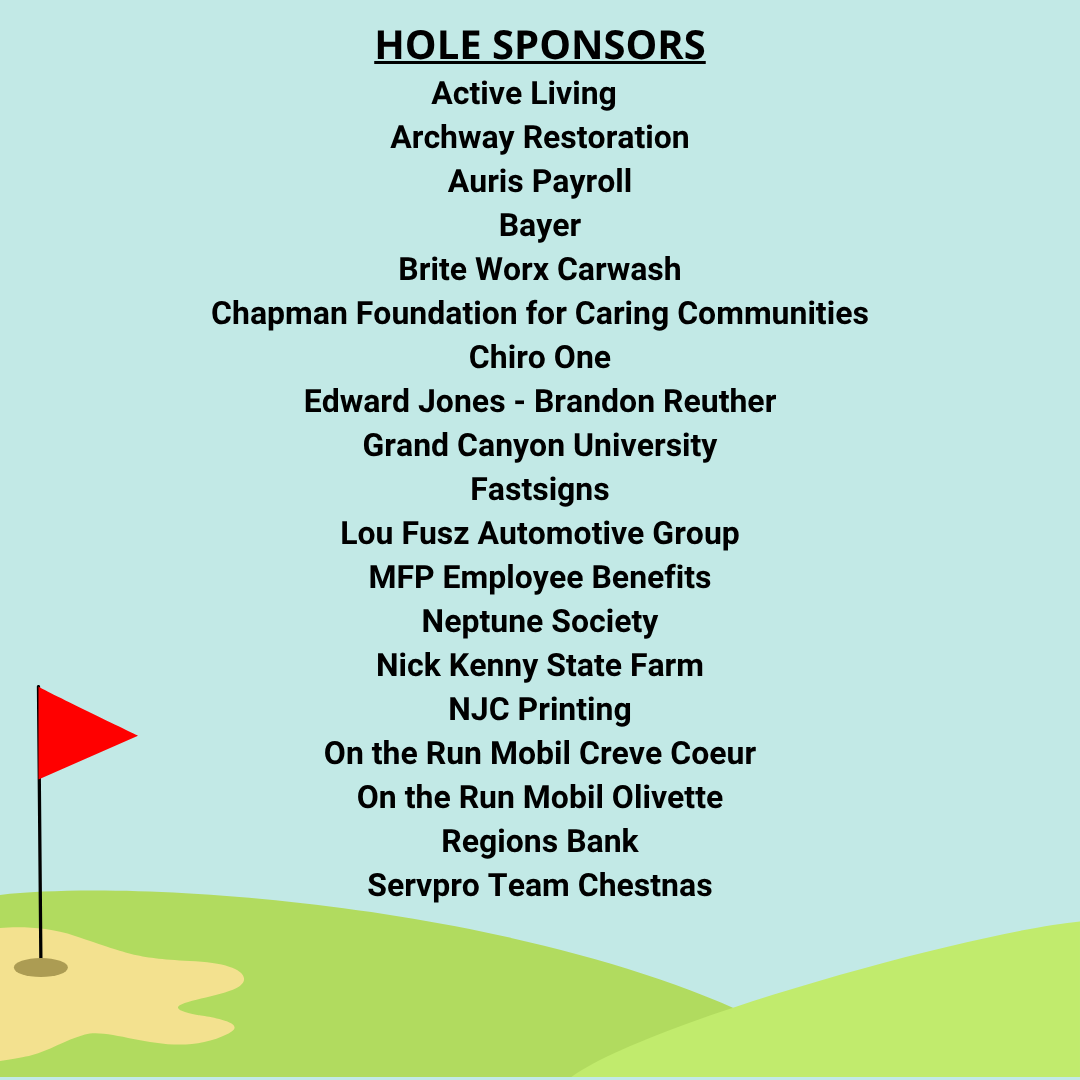 HOLE SPONSORS

Active Living
Archway Restoration
Auris Payroll
Bayer
Brite Worx Carwash
Chapman Foundation for Caring Communities
Chiro One
Edward Jones - Brandon Reuther
Grand Canyon University
Fastsigns
Lou Fusz Automotive Group
MFP Employee Benefits
Neptune Society
Nick Kenny State Farm
NJC Printing
On the Run Mobil Creve Coeur
On the Run Mobil Olivette
Regions Bank
Servpro Team Chestnas